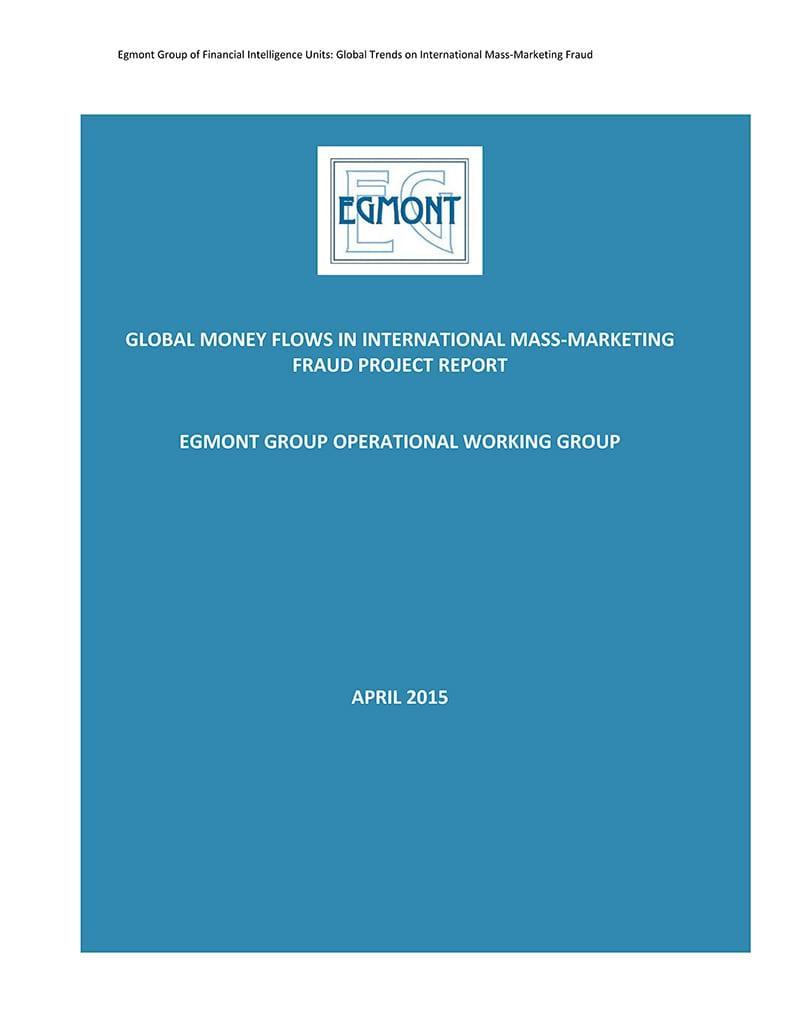 Egmont Group of Financial Intelligence Units: Global Trends on International Mass-Marketing Fraud

EGMONT

GLOBAL MONEY FLOWS IN INTERNATIONAL MASS-MARKETING FRAUD PROJECT REPORT

EGMONT GROUP OPERATIONAL WORKING GROUP

APRIL 2015